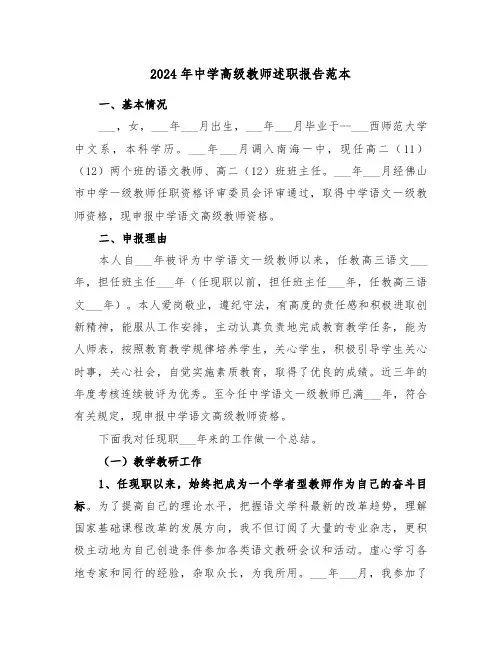 2024年中学高级教师述职报告范本

一、基本情况

___，女，___年___月出生，___年___月毕业于--___西师范大学中文系，本科学历。___年___月调入南海一中，现任高二（11）（12）两个班的语文教师、高二（12）班班主任。___年___月经佛山市中学一级教师任职资格评审委员会评审通过，取得中学语文一级教师资格，现申报中学语文高级教师资格。

二、申报理由

本人自___年被评为中学语文一级教师以来，任教高三语文___年，担任班主任___年（任现职以前，担任班主任___年，任教高三语文___年）。本人爱岗敬业，遵纪守法，有高度的责任感和积极进取创新精神，能服从工作安排，主动认真负责地完成教育教学任务，能为人师表，按照教育教学规律培养学生，关心学生，积极引导学生关心时事，关心社会，自觉实施素质教育，取得了优良的成绩。近三年的年度考核连续被评为优秀。至今任中学语文一级教师已满___年，符合有关规定，现申报中学语文高级教师资格。

下面我对任现职___年来的工作做一个总结。

（一）教学教研工作

1、任现职以来，始终把成为一个学者型教师作为自己的奋斗目标。为了提高自己的理论水平，把握语文学科最新的改革趋势，理解国家基础课程改革的发展方向，我不但订阅了大量的专业杂志，更积极主动地为自己创造条件参加各类语文教研会议和活动。虚心学习各地专家和同行的经验，杂取众长，为我所用。___年___月，我参加了